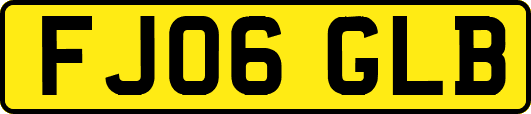 FJ06 GLB